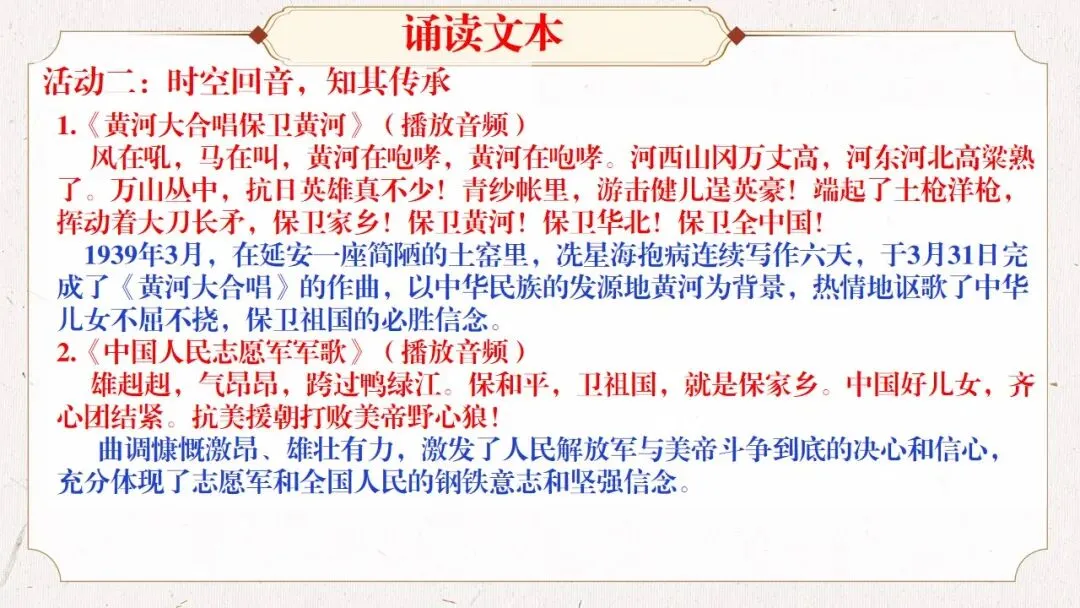 诵读文本

活动二：时空回音，知其传承

1.《黄河大合唱保卫黄河》（播放音频）

风在吼，马在叫，黄河在咆哮，黄河在咆哮。河西山冈万丈高，河东河北高粱熟了。万山丛中，抗日英雄真不少！青纱帐里，游击健儿逞英豪！端起了土枪洋枪，挥动着大刀长矛，保卫家乡！保卫黄河！保卫华北！保卫全中国！

1939年3月，在延安一座简陋的土窑里，冼星海抱病连续写作六天，于3月31日完成了《黄河大合唱》的作曲，以中华民族的发源地黄河为背景，热情地讴歌了中华儿女不屈不挠，保卫祖国的必胜信念。

2.《中国人民志愿军军歌》（播放音频）

雄赳赳，气昂昂，跨过鸭绿江。保和平，卫祖国，就是保家乡。中国好儿女，齐心团结紧。抗美援朝打败美帝野心狼！

曲调慷慨激昂、雄壮有力，激发了人民解放军与美帝斗争到底的决心和信心，充分体现了志愿军和全国人民的钢铁意志和坚强信念。